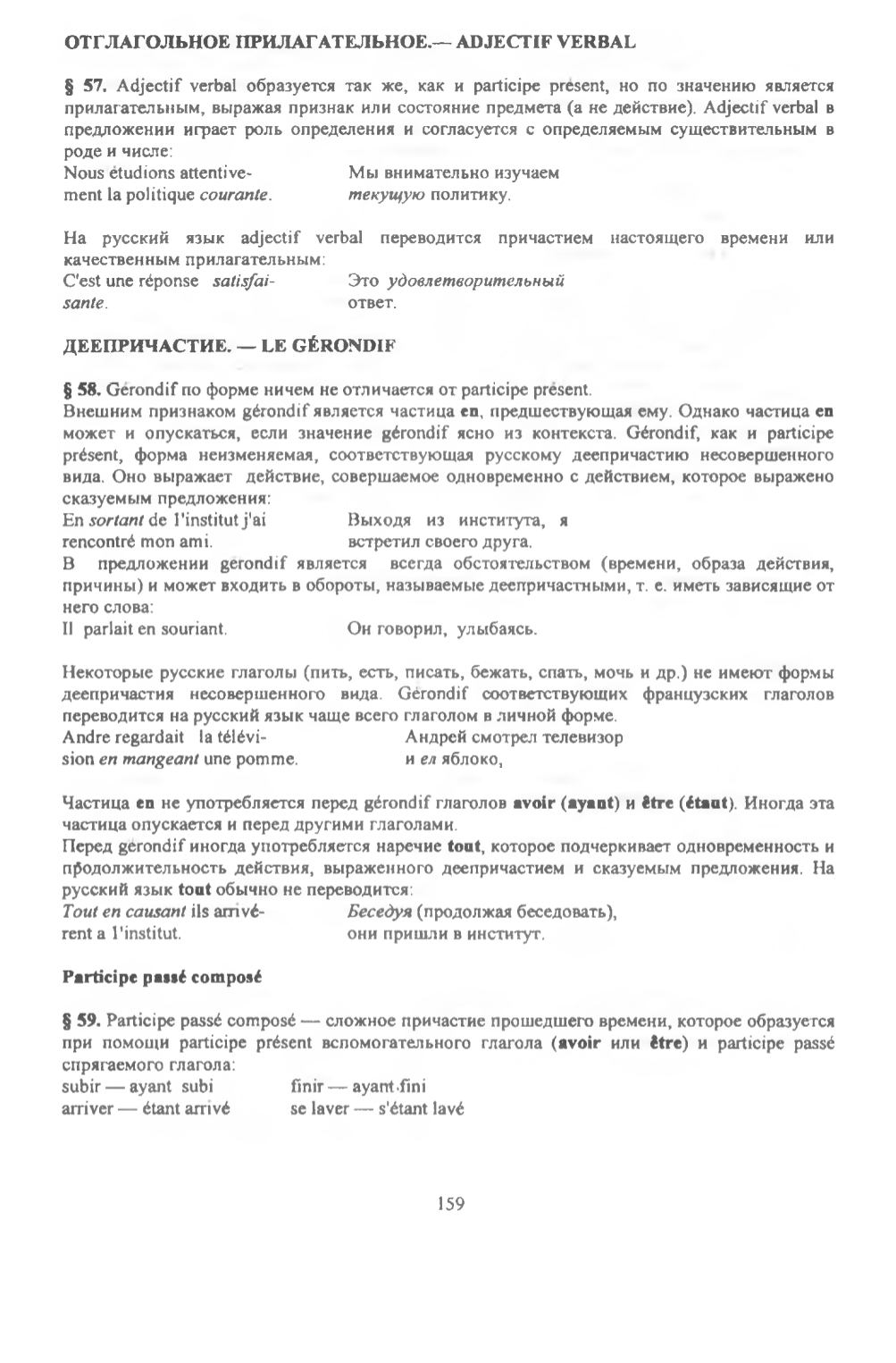 ОТГЛАГОЛЬНОЕ ПРИЛАГАТЕЛЬНОЕ.— ADJECTIF VERBAL

§ 57. Adjectif verbal образуется так же, как и participe présent, но по значению является прилагательным, выражая признак или состояние предмета (а не действие). Adjectif verbal в предложении играет роль определения и согласуется с определяемым существительным в роде и числе:

Nous étudions attentivement la politique courante.

Мы внимательно изучаем текущую политику.

На русский язык adjectif verbal переводится причастием настоящего времени или качественным прилагательным:

C'est une réponse satisfaisante.

Это удовлетворительный ответ.

ДЕЕПРИЧАСТИЕ. — LE GÉRONDIF

§ 58. Gérondif по форме ничем не отличается от participe présent.
Внешним признаком gérondif является частица en, предшествующая ему. Однако частица en может и опускаться, если значение gérondif ясно из контекста. Gérondif, как и participe présent, форма неизменяемая, соответствующая русскому деепричастию несовершенного вида. Оно выражает действие, совершаемое одновременно с действием, которое выражено сказуемым предложения:

En sortant de l'institut j'ai rencontré mon ami.

Выходя из института, я встретил своего друга.

В предложении gérondif является всегда обстоятельством (времени, образа действия, причины) и может входить в обороты, называемые деепричастными, т. е. иметь зависящие от него слова:

Il parlait en souriant.

Он говорил, улыбаясь.

Некоторые русские глаголы (пить, есть, писать, бежать, спать, мочь и др.) не имеют формы деепричастия несовершенного вида. Gérondif соответствующих французских глаголов переводится на русский язык чаще всего глаголом в личной форме.

Andre regardait la télévision en mangeant une pomme.

Андрей смотрел телевизор и ел яблоко,

Частица en не употребляется перед gérondif глаголов avoir (ayant) и être (étant). Иногда эта частица опускается и перед другими глаголами.
Перед gérondif иногда употребляется наречие tout, которое подчеркивает одновременность и продолжительность действия, выраженного деепричастием и сказуемым предложения. На русский язык tout обычно не переводится:

Tout en causant ils arrivérent a l'institut.

Беседуя (продолжая беседовать), они пришли в институт.

Participe passé composé

§ 59. Participe passé composé — сложное причастие прошедшего времени, которое образуется при помощи participe présent вспомогательного глагола (avoir или être) и participe passé спрягаемого глагола:

subir — ayant subi
arriver — étant arrivé

finir — ayant fini
se laver — s'étant lavé

159